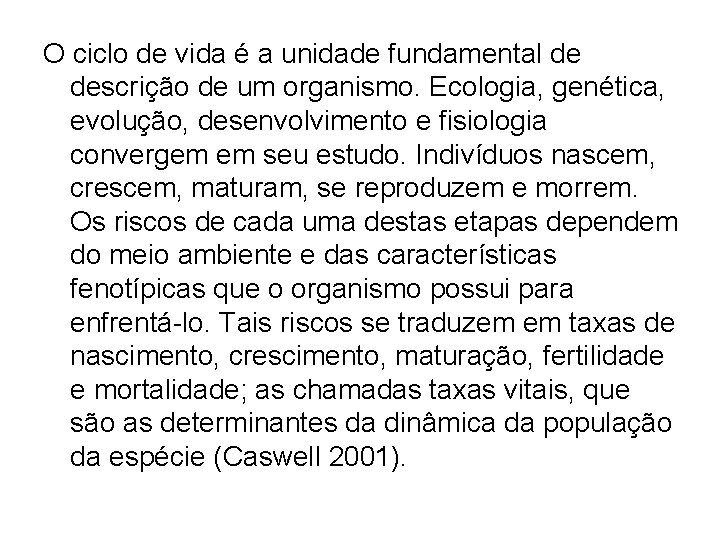 O ciclo de vida é a unidade fundamental de descrição de um organismo. Ecologia, genética, evolução, desenvolvimento e fisiologia convergem em seu estudo. Indivíduos nascem, crescem, maturam, se reproduzem e morrem. Os riscos de cada uma destas etapas dependem do meio ambiente e das características fenotípicas que o organismo possui para enfrentá-lo. Tais riscos se traduzem em taxas de nascimento, crescimento, maturação, fertilidade e mortalidade; as chamadas taxas vitais, que são as determinantes da dinâmica da população da espécie (Caswell 2001).